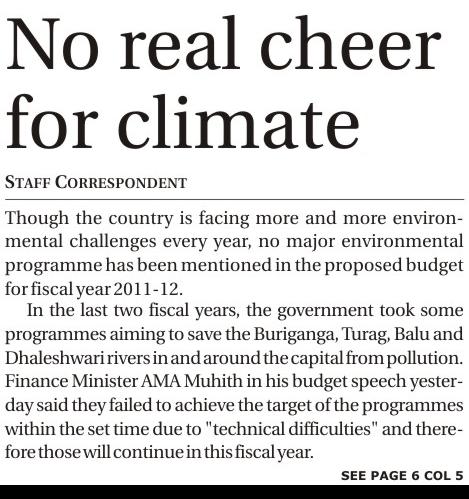 No real cheer for climate

STAFF CORRESPONDENT

Though the country is facing more and more environmental challenges every year, no major environmental programme has been mentioned in the proposed budget for fiscal year 2011-12.

In the last two fiscal years, the government took some programmes aiming to save the Buriganga, Turag, Balu and Dhaleshwari rivers in and around the capital from pollution. Finance Minister AMA Muhith in his budget speech yesterday said they failed to achieve the target of the programmes within the set time due to "technical difficulties" and therefore those will continue in this fiscal year.

SEE PAGE 6 COL 5